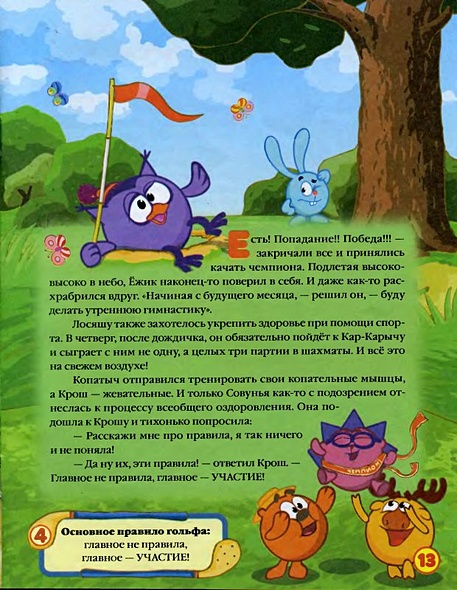 Есть! Попадание!! Победа!!! — закричали все и принялись качать чемпиона. Подлетая высоко-высоко в небо, Ёжик наконец-то поверил в себя. И даже как-то расхрабрился вдруг. «Начиная с будущего месяца, — решил он, — буду делать утреннюю гимнастику».

Лосяшу также захотелось укрепить здоровье при помощи спорта. В четверг, после дождичка, он обязательно пойдёт к Кар-Карычу и сыграет с ним не одну, а целых три партии в шахматы. И всё это на свежем воздухе!

Копатыч отправился тренировать свои копательные мышцы, а Крош — жевательные. И только Совунья как-то с подозрением отнеслась к процессу всеобщего оздоровления. Она подошла к Крошу и тихонько попросила:

— Расскажи мне про правила, я так ничего и не поняла!

— Да ну их, эти правила! — ответил Крош. — Главное не правила, главное — УЧАСТИЕ!

ЧЕМПИОН

4 Основное правило гольфа:
главное не правила,
главное — УЧАСТИЕ!

13